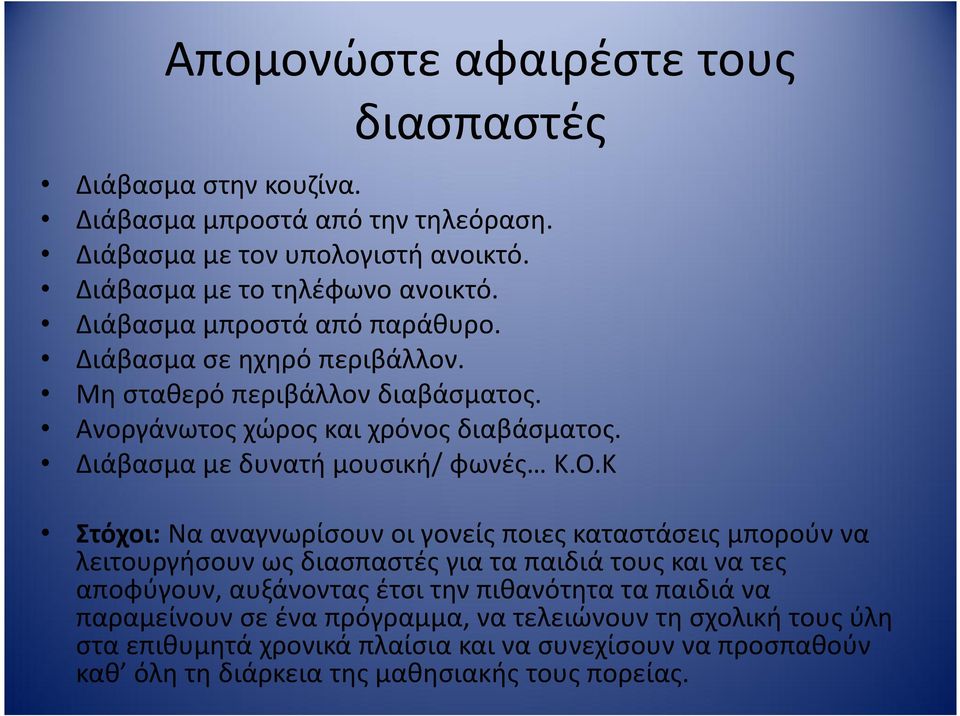 Απομονώστε αφαιρέστε τους διασπαστές

• Διάβασμα στην κουζίνα.
• Διάβασμα μπροστά από την τηλεόραση.
• Διάβασμα με τον υπολογιστή ανοικτό.
• Διάβασμα με το τηλέφωνο ανοικτό.
• Διάβασμα μπροστά από παράθυρο.
• Διάβασμα σε ηχηρό περιβάλλον.
• Μη σταθερό περιβάλλον διαβάσματος.
• Ανοργάνωτος χώρος και χρόνος διαβάσματος.
• Διάβασμα με δυνατή μουσική/ φωνές… Κ.Ο.Κ

• Στόχοι: Να αναγνωρίσουν οι γονείς ποιες καταστάσεις μπορούν να λειτουργήσουν ως διασπαστές για τα παιδιά τους και να τες αποφύγουν, αυξάνοντας έτσι την πιθανότητα τα παιδιά να παραμείνουν σε ένα πρόγραμμα, να τελειώνουν τη σχολική τους ύλη στα επιθυμητά χρονικά πλαίσια και να συνεχίσουν να προσπαθούν καθ’ όλη τη διάρκεια της μαθησιακής τους πορείας.